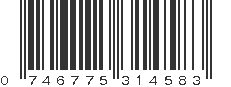 0 746775 314583